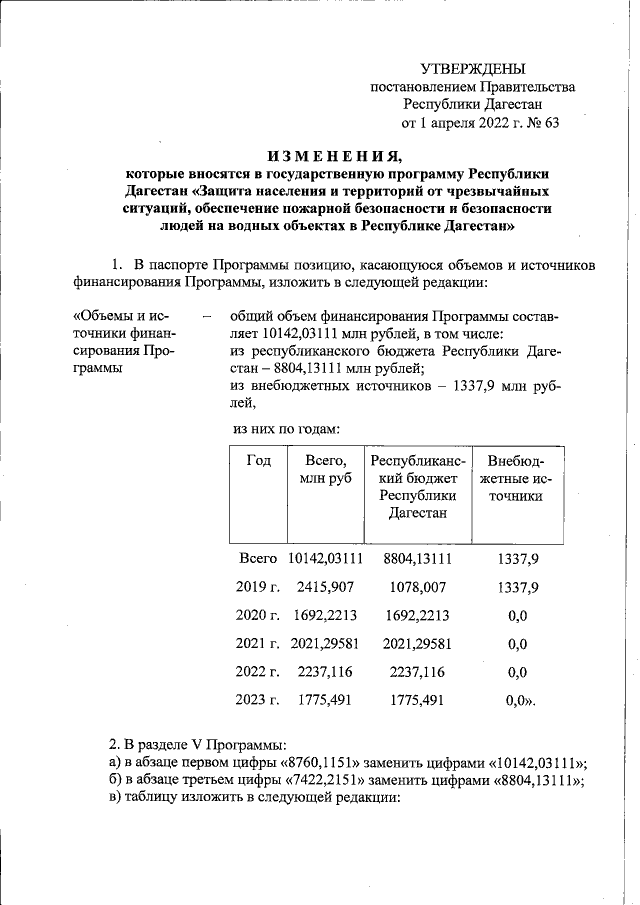 УТВЕРЖДЕНЫ
постановлением Правительства
Республики Дагестан
от 1 апреля 2022 г. № 63

ИЗМЕНЕНИЯ,
которые вносятся в государственную программу Республики Дагестан «Защита населения и территорий от чрезвычайных ситуаций, обеспечение пожарной безопасности и безопасности людей на водных объектах в Республике Дагестан»

1. В паспорте Программы позицию, касающуюся объемов и источников финансирования Программы, изложить в следующей редакции:

«Объемы и источники финансирования Программы – общий объем финансирования Программы составляет 10142,03111 млн рублей, в том числе:
из республиканского бюджета Республики Дагестан – 8804,13111 млн рублей;
из внебюджетных источников – 1337,9 млн рублей,

из них по годам:

| Год | Всего, млн руб | Республиканский бюджет Республики Дагестан | Внебюджетные источники |
|---|---|---|---|
| Всего | 10142,03111 | 8804,13111 | 1337,9 |
| 2019 г. | 2415,907 | 1078,007 | 1337,9 |
| 2020 г. | 1692,2213 | 1692,2213 | 0,0 |
| 2021 г. | 2021,29581 | 2021,29581 | 0,0 |
| 2022 г. | 2237,116 | 2237,116 | 0,0 |
| 2023 г. | 1775,491 | 1775,491 | 0,0». |

2. В разделе V Программы:
а) в абзаце первом цифры «8760,1151» заменить цифрами «10142,03111»;
б) в абзаце третьем цифры «7422,2151» заменить цифрами «8804,13111»;
в) таблицу изложить в следующей редакции: